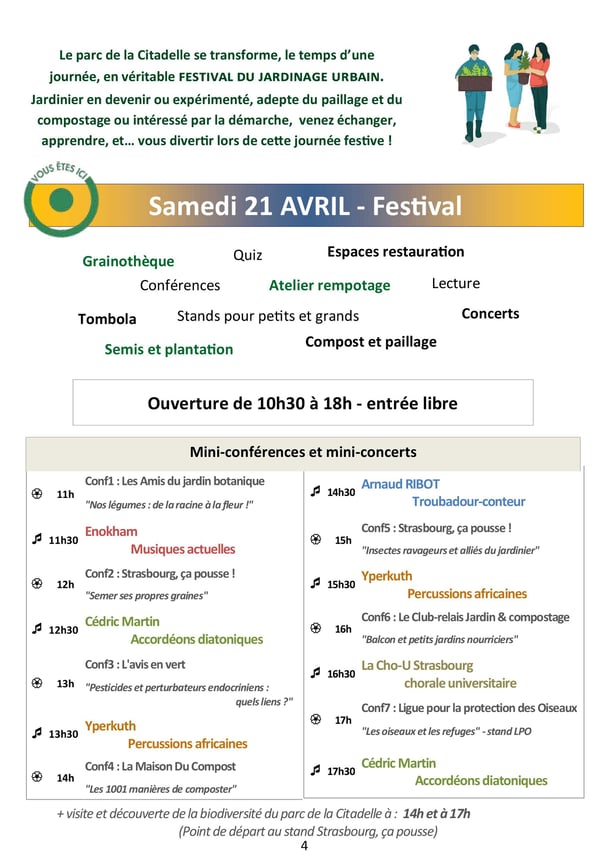 Le parc de la Citadelle se transforme, le temps d'une journée, en véritable FESTIVAL DU JARDINAGE URBAIN. Jardinier en devenir ou expérimenté, adepte du paillage et du compostage ou intéressé par la démarche, venez échanger, apprendre, et… vous divertir lors de cette journée festive !

VOUS ÊTES ICI

Samedi 21 AVRIL - Festival

Grainothèque
Quiz
Espaces restauration
Conférences
Atelier rempotage
Lecture
Tombola
Stands pour petits et grands
Concerts
Semis et plantation
Compost et paillage

Ouverture de 10h30 à 18h - entrée libre

Mini-conférences et mini-concerts

11h Conf1 : Les Amis du jardin botanique
"Nos légumes : de la racine à la fleur !"

11h30 Enokham
Musiques actuelles

12h Conf2 : Strasbourg, ça pousse !
"Semer ses propres graines"

12h30 Cédric Martin
Accordéons diatoniques

13h Conf3 : L'avis en vert
"Pesticides et perturbateurs endocriniens : quels liens ?"

13h30 Yperkuth
Percussions africaines

14h Conf4 : La Maison Du Compost
"Les 1001 manières de composter"

14h30 Arnaud RIBOT
Troubadour-conteur

15h Conf5 : Strasbourg, ça pousse !
"Insectes ravageurs et alliés du jardinier"

15h30 Yperkuth
Percussions africaines

16h Conf6 : Le Club-relais Jardin & compostage
"Balcon et petits jardins nourriciers"

16h30 La Cho-U Strasbourg
chorale universitaire

17h Conf7 : Ligue pour la protection des Oiseaux
"Les oiseaux et les refuges" - stand LPO

17h30 Cédric Martin
Accordéons diatoniques

+ visite et découverte de la biodiversité du parc de la Citadelle à : 14h et à 17h
(Point de départ au stand Strasbourg, ça pousse)
4